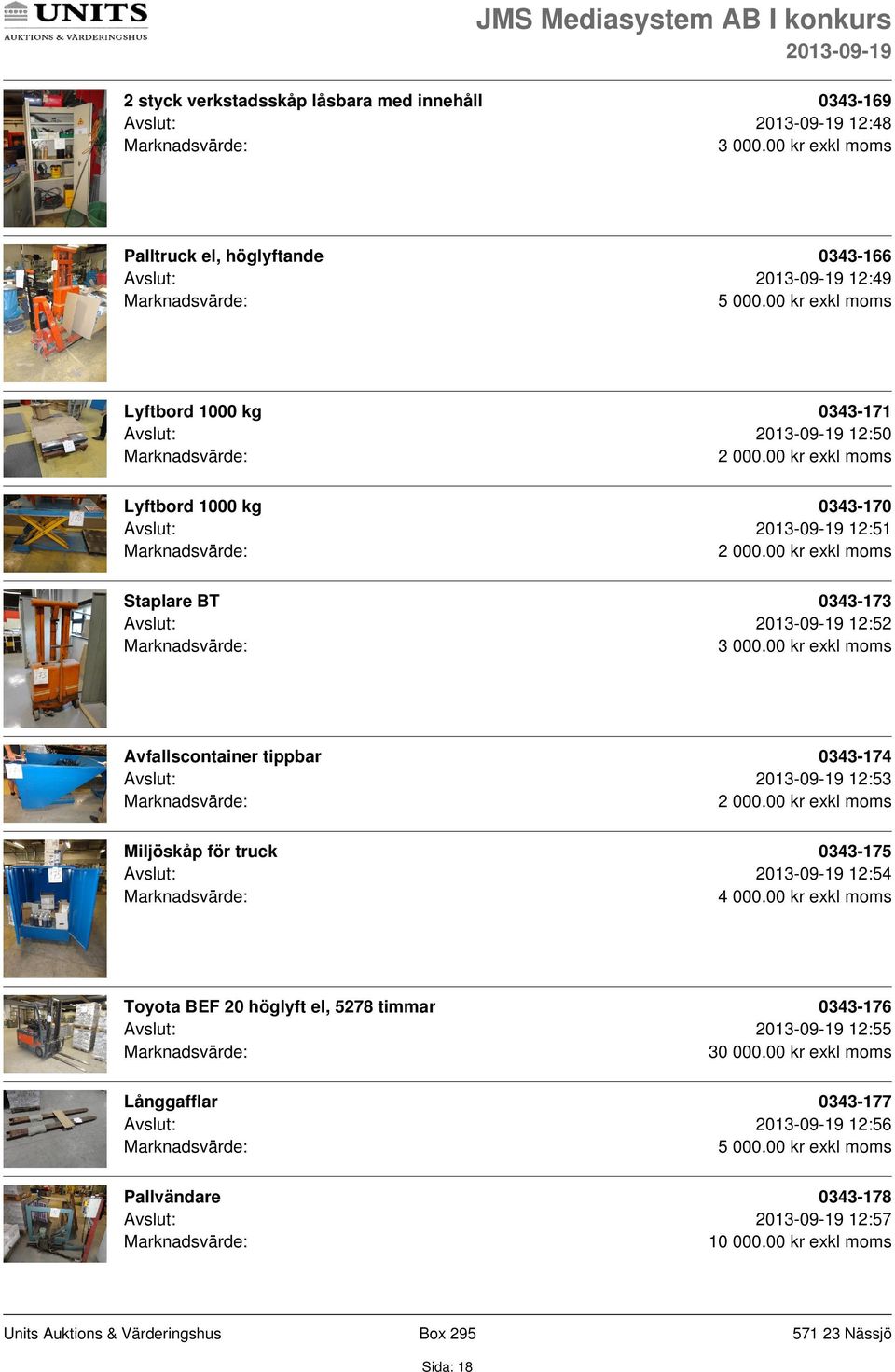 UNITS
AUKTIONS & VÄRDERINGSHUS

JMS Mediasystem AB I konkurs
2013-09-19

2 styck verkstadsskåp låsbara med innehåll 0343-169
Avslut: 2013-09-19 12:48
Marknadsvärde: 3 000.00 kr exkl moms

Palltruck el, höglyftande 0343-166
Avslut: 2013-09-19 12:49
Marknadsvärde: 5 000.00 kr exkl moms

Lyftbord 1000 kg 0343-171
Avslut: 2013-09-19 12:50
Marknadsvärde: 2 000.00 kr exkl moms

Lyftbord 1000 kg 0343-170
Avslut: 2013-09-19 12:51
Marknadsvärde: 2 000.00 kr exkl moms

Staplare BT 0343-173
Avslut: 2013-09-19 12:52
Marknadsvärde: 3 000.00 kr exkl moms

Avfallscontainer tippbar 0343-174
Avslut: 2013-09-19 12:53
Marknadsvärde: 2 000.00 kr exkl moms

Miljöskåp för truck 0343-175
Avslut: 2013-09-19 12:54
Marknadsvärde: 4 000.00 kr exkl moms

Toyota BEF 20 höglyft el, 5278 timmar 0343-176
Avslut: 2013-09-19 12:55
Marknadsvärde: 30 000.00 kr exkl moms

Långgafflar 0343-177
Avslut: 2013-09-19 12:56
Marknadsvärde: 5 000.00 kr exkl moms

Pallvändare 0343-178
Avslut: 2013-09-19 12:57
Marknadsvärde: 10 000.00 kr exkl moms

Units Auktions & Värderingshus Box 295 571 23 Nässjö
Sida: 18